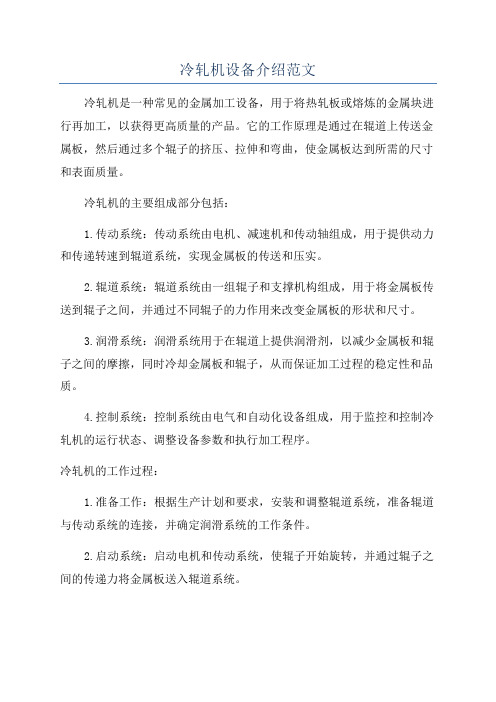 冷轧机设备介绍范文

冷轧机是一种常见的金属加工设备，用于将热轧板或熔炼的金属块进行再加工，以获得更高质量的产品。它的工作原理是通过在辊道上传送金属板，然后通过多个辊子的挤压、拉伸和弯曲，使金属板达到所需的尺寸和表面质量。

冷轧机的主要组成部分包括：

1.传动系统：传动系统由电机、减速机和传动轴组成，用于提供动力和传递转速到辊道系统，实现金属板的传送和压实。

2.辊道系统：辊道系统由一组辊子和支撑机构组成，用于将金属板传送到辊子之间，并通过不同辊子的力作用来改变金属板的形状和尺寸。

3.润滑系统：润滑系统用于在辊道上提供润滑剂，以减少金属板和辊子之间的摩擦，同时冷却金属板和辊子，从而保证加工过程的稳定性和品质。

4.控制系统：控制系统由电气和自动化设备组成，用于监控和控制冷轧机的运行状态、调整设备参数和执行加工程序。

冷轧机的工作过程：

1.准备工作：根据生产计划和要求，安装和调整辊道系统，准备辊道与传动系统的连接，并确定润滑系统的工作条件。

2.启动系统：启动电机和传动系统，使辊子开始旋转，并通过辊子之间的传递力将金属板送入辊道系统。